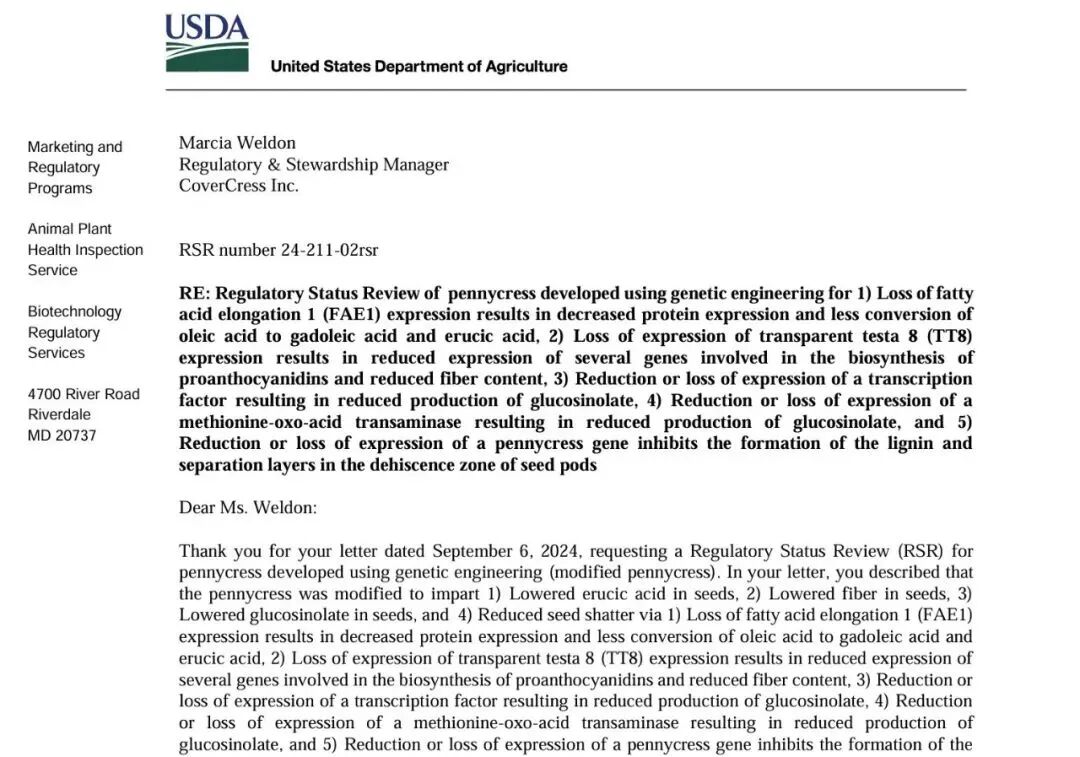 USDA

United States Department of Agriculture

Marketing and Regulatory Programs

Animal Plant Health Inspection Service

Biotechnology Regulatory Services

4700 River Road Riverdale MD 20737

Marcia Weldon
Regulatory & Stewardship Manager
CoverCress Inc.

RSR number 24-211-02rsr

RE: Regulatory Status Review of pennycress developed using genetic engineering for 1) Loss of fatty acid elongation 1 (FAE1) expression results in decreased protein expression and less conversion of oleic acid to gadoleic acid and erucic acid, 2) Loss of expression of transparent testa 8 (TT8) expression results in reduced expression of several genes involved in the biosynthesis of proanthocyanidins and reduced fiber content, 3) Reduction or loss of expression of a transcription factor resulting in reduced production of glucosinolate, 4) Reduction or loss of expression of a methionine-oxo-acid transaminase resulting in reduced production of glucosinolate, and 5) Reduction or loss of expression of a pennycress gene inhibits the formation of the lignin and separation layers in the dehiscence zone of seed pods

Dear Ms. Weldon:

Thank you for your letter dated September 6, 2024, requesting a Regulatory Status Review (RSR) for pennycress developed using genetic engineering (modified pennycress). In your letter, you described that the pennycress was modified to impart 1) Lowered erucic acid in seeds, 2) Lowered fiber in seeds, 3) Lowered glucosinolate in seeds, and 4) Reduced seed shatter via 1) Loss of fatty acid elongation 1 (FAE1) expression results in decreased protein expression and less conversion of oleic acid to gadoleic acid and erucic acid, 2) Loss of expression of transparent testa 8 (TT8) expression results in reduced expression of several genes involved in the biosynthesis of proanthocyanidins and reduced fiber content, 3) Reduction or loss of expression of a transcription factor resulting in reduced production of glucosinolate, 4) Reduction or loss of expression of a methionine-oxo-acid transaminase resulting in reduced production of glucosinolate, and 5) Reduction or loss of expression of a pennycress gene inhibits the formation of the